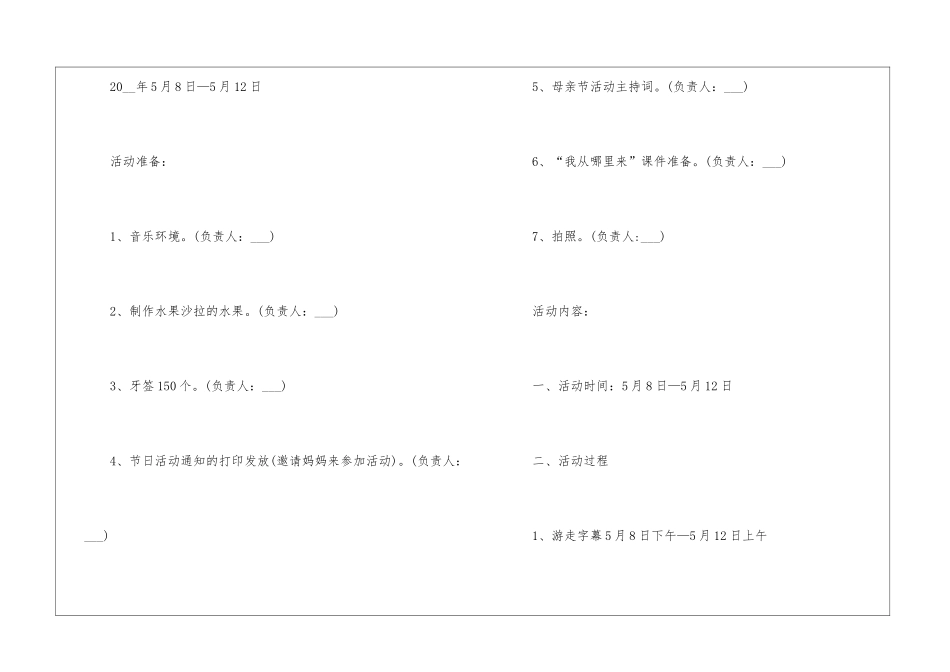 20__年5月8日—5月12日

活动准备：

1、音乐环境。(负责人：___)

2、制作水果沙拉的水果。(负责人：___)

3、牙签150个。(负责人：___)

4、节日活动通知的打印发放(邀请妈妈来参加活动)。(负责人：___)

5、母亲节活动主持词。(负责人：___)

6、“我从哪里来”课件准备。(负责人：___)

7、拍照。(负责人：___)

活动内容：

一、活动时间：5月8日—5月12日

二、活动过程

1、游走字幕5月8日下午—5月12日上午